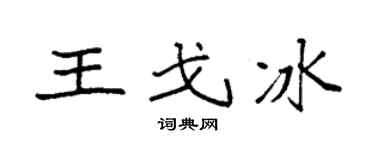 王戈冰

词典网